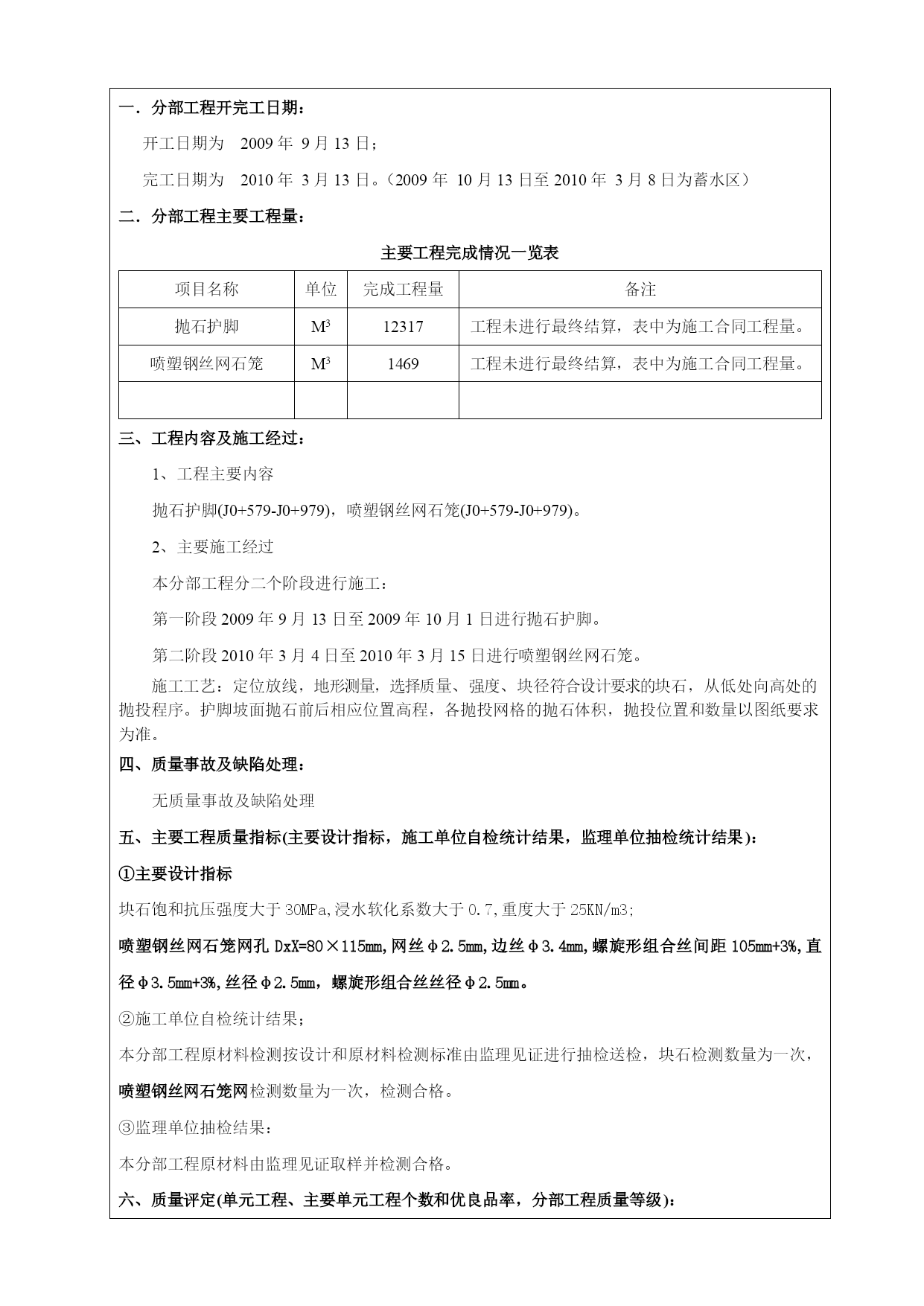 一．分部工程开完工日期：

开工日期为 2009 年 9 月 13 日；

完工日期为 2010 年 3 月 13 日。（2009 年 10 月 13 日至 2010 年 3 月 8 日为蓄水区）

二．分部工程主要工程量：

主要工程完成情况一览表

| 项目名称 | 单位 | 完成工程量 | 备注 |
|---|---|---|---|
| 抛石护脚 | $M^3$ | 12317 | 工程未进行最终结算，表中为施工合同工程量。 |
| 喷塑钢丝网石笼 | $M^3$ | 1469 | 工程未进行最终结算，表中为施工合同工程量。 |
| | | | |

三、工程内容及施工经过：

1、工程主要内容

抛石护脚(J0+579-J0+979)，喷塑钢丝网石笼(J0+579-J0+979)。

2、主要施工经过

本分部工程分二个阶段进行施工：

第一阶段 2009 年 9 月 13 日至 2009 年 10 月 1 日进行抛石护脚。

第二阶段 2010 年 3 月 4 日至 2010 年 3 月 15 日进行喷塑钢丝网石笼。

施工工艺：定位放线，地形测量，选择质量、强度、块径符合设计要求的块石，从低处向高处的抛投程序。护脚坡面抛石前后相应位置高程，各抛投网格的抛石体积，抛投位置和数量以图纸要求为准。

四、质量事故及缺陷处理：

无质量事故及缺陷处理

五、主要工程质量指标(主要设计指标，施工单位自检统计结果，监理单位抽检统计结果)：

①主要设计指标

块石饱和抗压强度大于 30MPa,浸水软化系数大于 0.7,重度大于 25KN/m3;

喷塑钢丝网石笼网孔 DxX=80×115mm,网丝φ2.5mm,边丝φ3.4mm,螺旋形组合丝间距 105mm+3%,直径φ3.5mm+3%,丝径φ2.5mm，螺旋形组合丝丝径φ2.5mm。

②施工单位自检统计结果；

本分部工程原材料检测按设计和原材料检测标准由监理见证进行抽检送检，块石检测数量为一次，喷塑钢丝网石笼网检测数量为一次，检测合格。

③监理单位抽检结果：

本分部工程原材料由监理见证取样并检测合格。

六、质量评定(单元工程、主要单元工程个数和优良品率，分部工程质量等级)：